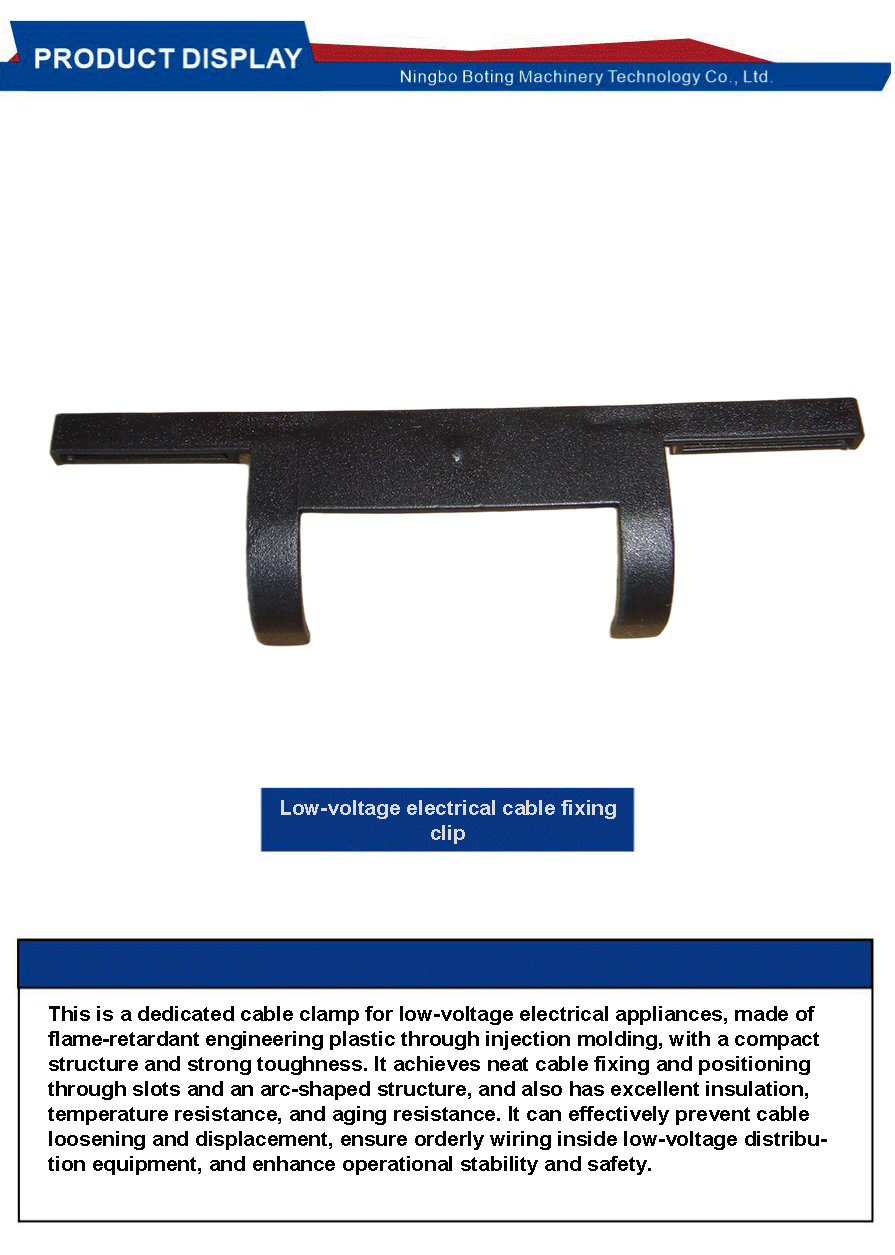 PRODUCT DISPLAY

Ningbo Boting Machinery Technology Co., Ltd.

Low-voltage electrical cable fixing clip

This is a dedicated cable clamp for low-voltage electrical appliances, made of flame-retardant engineering plastic through injection molding, with a compact structure and strong toughness. It achieves neat cable fixing and positioning through slots and an arc-shaped structure, and also has excellent insulation, temperature resistance, and aging resistance. It can effectively prevent cable loosening and displacement, ensure orderly wiring inside low-voltage distribution equipment, and enhance operational stability and safety.